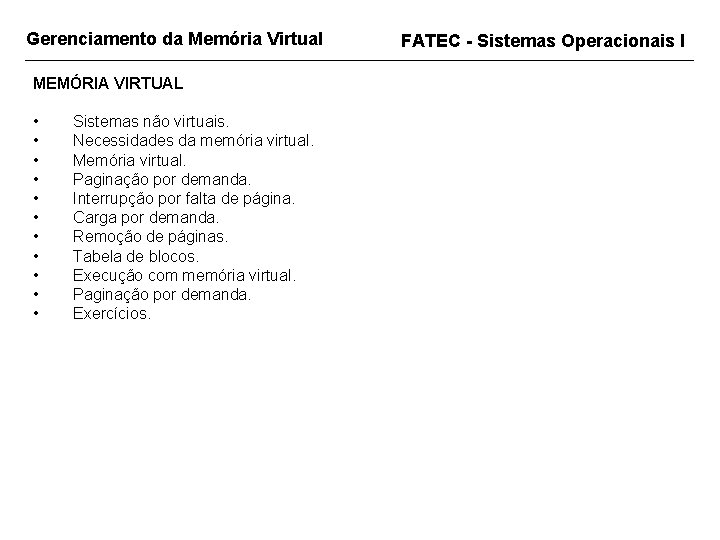 Gerenciamento da Memória Virtual

FATEC - Sistemas Operacionais I

MEMÓRIA VIRTUAL

• Sistemas não virtuais.
• Necessidades da memória virtual.
• Memória virtual.
• Paginação por demanda.
• Interrupção por falta de página.
• Carga por demanda.
• Remoção de páginas.
• Tabela de blocos.
• Execução com memória virtual.
• Paginação por demanda.
• Exercícios.